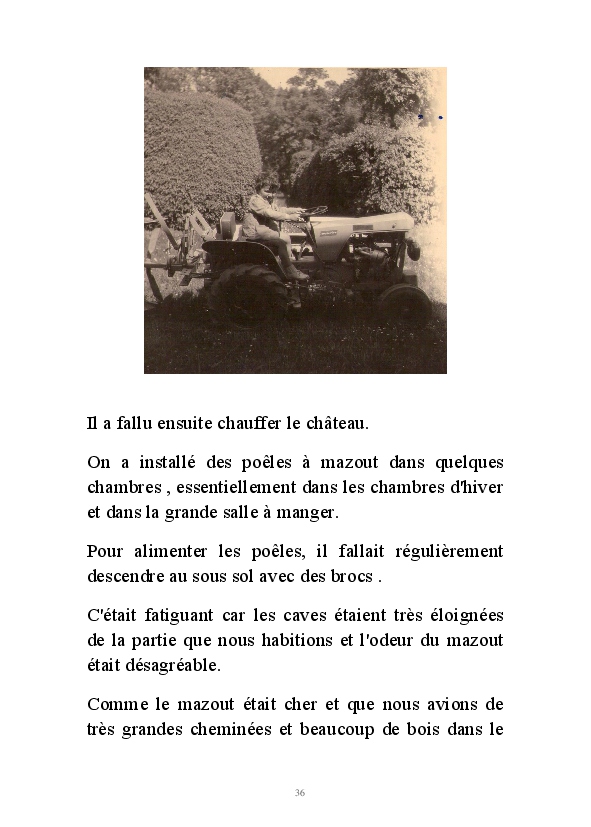 Il a fallu ensuite chauffer le château.

On a installé des poêles à mazout dans quelques chambres , essentiellement dans les chambres d'hiver et dans la grande salle à manger.

Pour alimenter les poêles, il fallait régulièrement descendre au sous sol avec des brocs .

C'était fatiguant car les caves étaient très éloignées de la partie que nous habitions et l'odeur du mazout était désagréable.

Comme le mazout était cher et que nous avions de très grandes cheminées et beaucoup de bois dans le

36